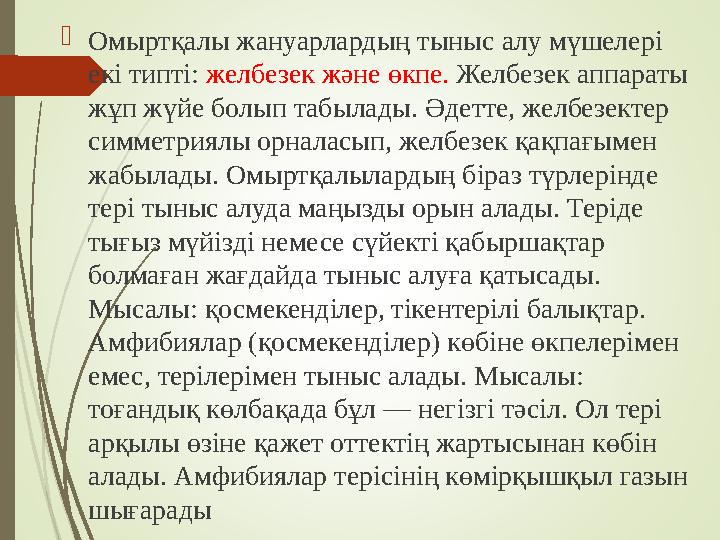 Омыртқалы жануарлардың тыныс алу мүшелері екі типті: желбезек және өкпе. Желбезек аппараты жұп жүйе болып табылады. Әдетте, желбезектер симметриялы орналасып, желбезек қақпағымен жабылады. Омыртқалылардың біраз түрлерінде тері тыныс алуда маңызды орын алады. Теріде тығыз мүйізді немесе сүйекті қабыршақтар болмаған жағдайда тыныс алуға қатысады. Мысалы: қосмекенділер, тікентерілі балықтар. Амфибиялар (қосмекенділер) көбіне өкпелерімен емес, терілерімен тыныс алады. Мысалы: тоғандық көлбақада бұл — негізгі тәсіл. Ол тері арқылы өзіне қажет оттектің жартысынан көбін алады. Амфибиялар терісінің көмірқышқыл газын шығарады